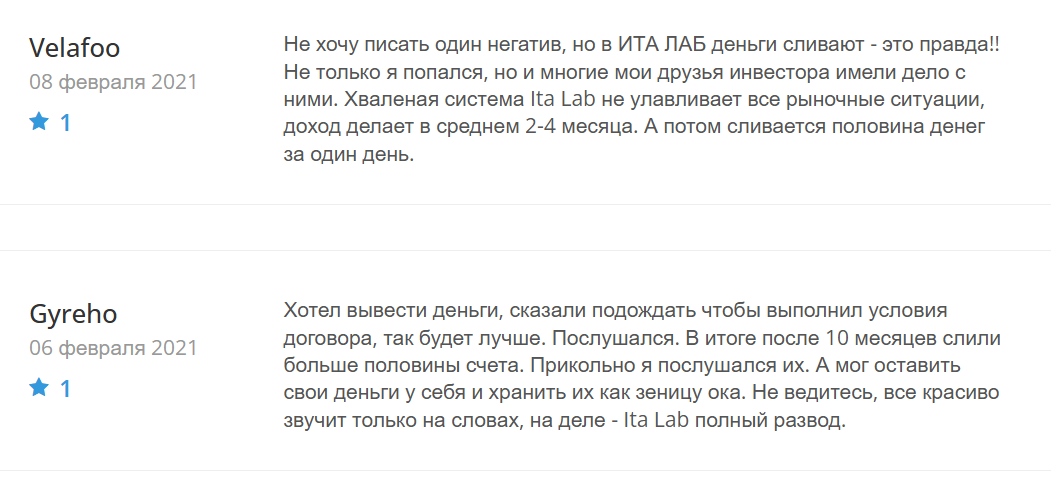 Velafoo
08 февраля 2021
1

Не хочу писать один негатив, но в ИТА ЛАБ деньги сливают - это правда!! Не только я попался, но и многие мои друзья инвестора имели дело с ними. Хваленая система Ita Lab не улавливает все рыночные ситуации, доход делает в среднем 2-4 месяца. А потом сливается половина денег за один день.

Gyreho
06 февраля 2021
1

Хотел вывести деньги, сказали подождать чтобы выполнил условия договора, так будет лучше. Послушался. В итоге после 10 месяцев слили больше половины счета. Прикольно я послушался их. А мог оставить свои деньги у себя и хранить их как зеницу ока. Не ведитесь, все красиво звучит только на словах, на деле - Ita Lab полный развод.